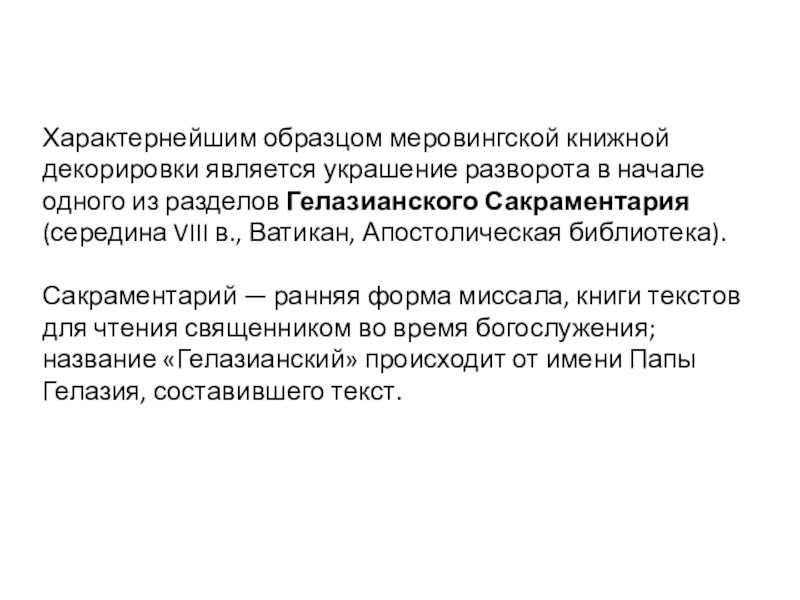 Характернейшим образцом меровингской книжной декорировки является украшение разворота в начале одного из разделов Гелазианского Сакраментария (середина VIII в., Ватикан, Апостолическая библиотека).

Сакраментарий — ранняя форма миссала, книги текстов для чтения священником во время богослужения; название «Гелазианский» происходит от имени Папы Гелазия, составившего текст.